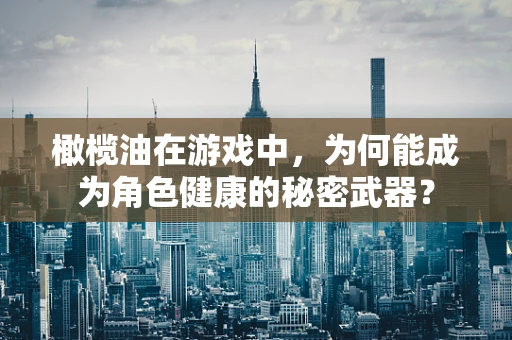 橄榄油在游戏中，为何能成为角色健康的秘密武器？